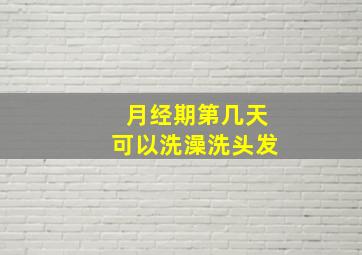 月经期第几天
可以洗澡洗头发